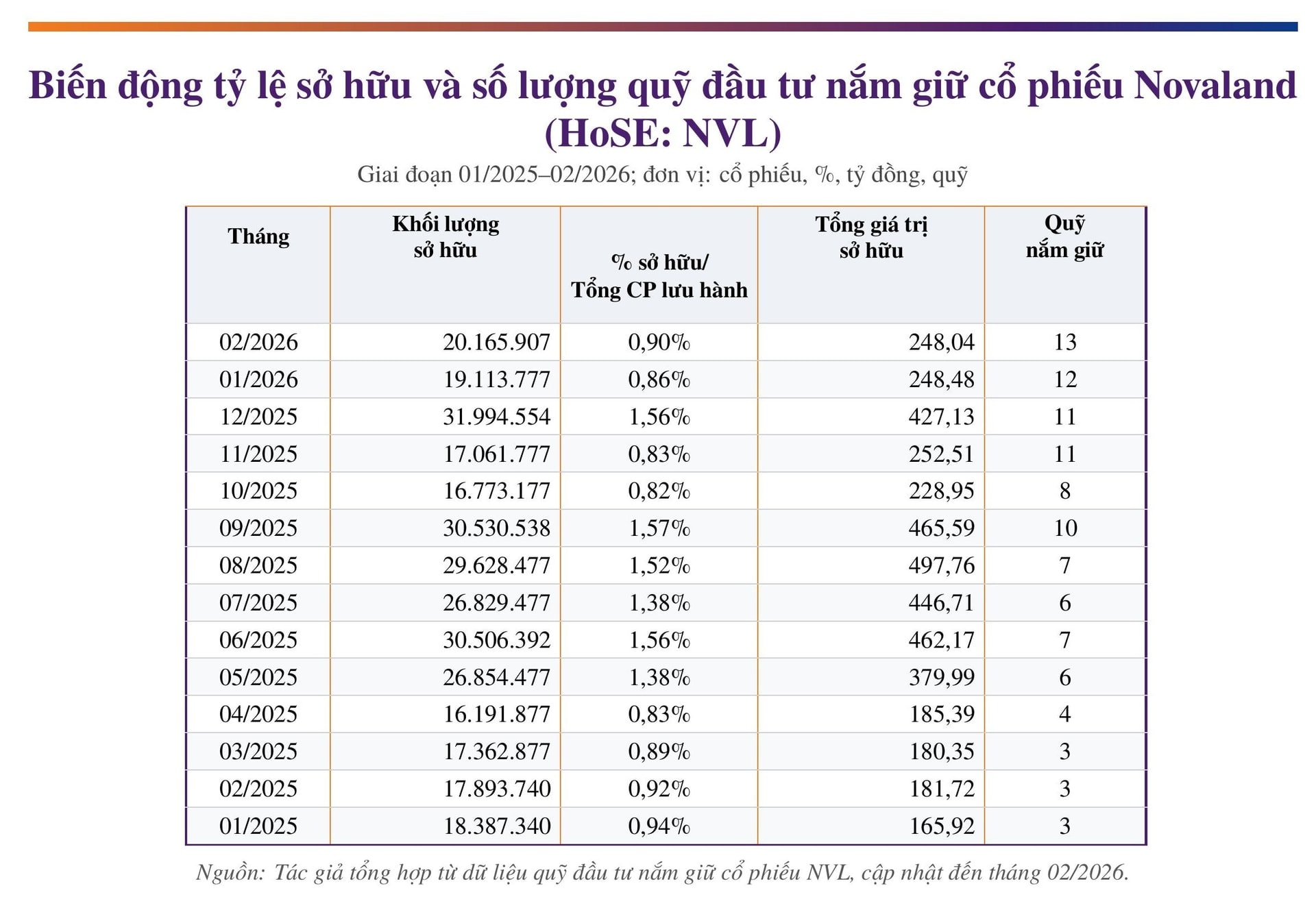 Biến động tỷ lệ sở hữu và số lượng quỹ đầu tư nắm giữ cổ phiếu Novaland (HoSE: NVL)

Giai đoạn 01/2025–02/2026; đơn vị: cổ phiếu, %, tỷ đồng, quỹ

| Tháng | Khối lượng sở hữu | % sở hữu/ Tổng CP lưu hành | Tổng giá trị sở hữu | Quỹ nắm giữ |
|---|---|---|---|---|
| 02/2026 | 20.165.907 | 0,90% | 248,04 | 13 |
| 01/2026 | 19.113.777 | 0,86% | 248,48 | 12 |
| 12/2025 | 31.994.554 | 1,56% | 427,13 | 11 |
| 11/2025 | 17.061.777 | 0,83% | 252,51 | 11 |
| 10/2025 | 16.773.177 | 0,82% | 228,95 | 8 |
| 09/2025 | 30.530.538 | 1,57% | 465,59 | 10 |
| 08/2025 | 29.628.477 | 1,52% | 497,76 | 7 |
| 07/2025 | 26.829.477 | 1,38% | 446,71 | 6 |
| 06/2025 | 30.506.392 | 1,56% | 462,17 | 7 |
| 05/2025 | 26.854.477 | 1,38% | 379,99 | 6 |
| 04/2025 | 16.191.877 | 0,83% | 185,39 | 4 |
| 03/2025 | 17.362.877 | 0,89% | 180,35 | 3 |
| 02/2025 | 17.893.740 | 0,92% | 181,72 | 3 |
| 01/2025 | 18.387.340 | 0,94% | 165,92 | 3 |

Nguồn: Tác giả tổng hợp từ dữ liệu quỹ đầu tư nắm giữ cổ phiếu NVL, cập nhật đến tháng 02/2026.